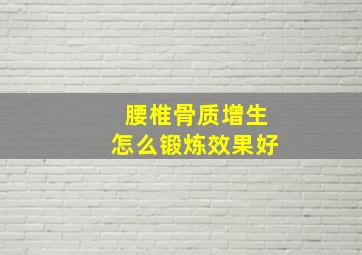 腰椎骨质增生
怎么锻炼效果好